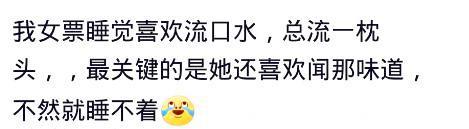 我女票睡觉喜欢流口水，总流一枕头，，最关键的是她还喜欢闻那味道，不然就睡不着